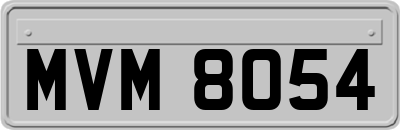 MVM 8054